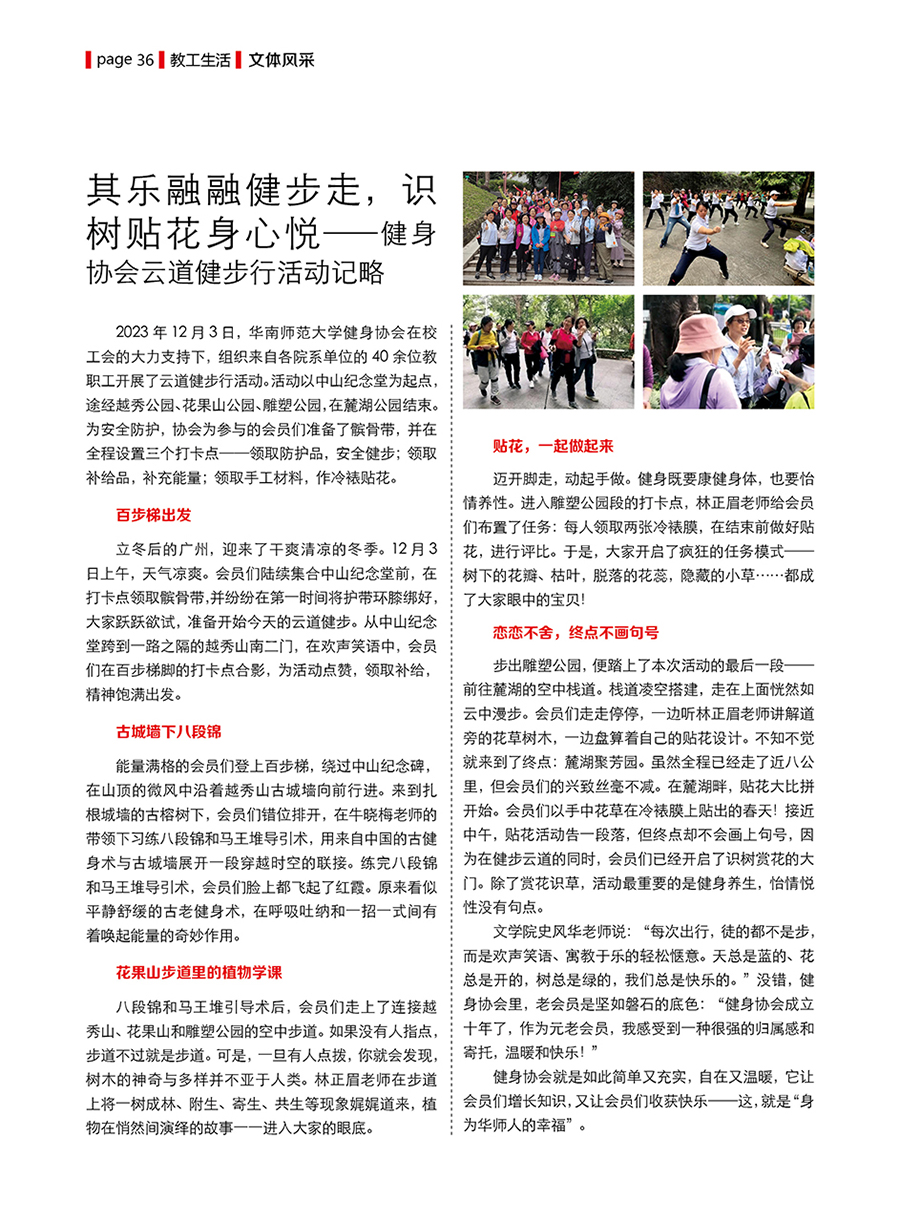 page 36 教工生活 文体风采

其乐融融健步走，识树贴花身心悦——健身协会云道健步行活动记略

2023 年 12 月 3 日，华南师范大学健身协会在校工会的大力支持下，组织来自各院系单位的 40 余位教职工开展了云道健步行活动。活动以中山纪念堂为起点，途经越秀公园、花果山公园、雕塑公园，在麓湖公园结束。为安全防护，协会为参与的会员们准备了髌骨带，并在全程设置三个打卡点——领取防护品，安全健步；领取补给品，补充能量；领取手工材料，作冷裱贴花。

百步梯出发

立冬后的广州，迎来了干爽清凉的冬季。12 月 3 日上午，天气凉爽。会员们陆续集合中山纪念堂前，在打卡点领取髌骨带，并纷纷在第一时间将护带环膝绑好，大家跃跃欲试，准备开始今天的云道健步。从中山纪念堂跨到一路之隔的越秀山南二门，在欢声笑语中，会员们在百步梯脚的打卡点合影，为活动点赞，领取补给，精神饱满出发。

古城墙下八段锦

能量满格的会员们登上百步梯，绕过中山纪念碑，在山顶的微风中沿着越秀山古城墙向前行进。来到扎根城墙的古榕树下，会员们错位排开，在牛晓梅老师的带领下习练八段锦和马王堆导引术，用来自中国的古健身术与古城墙展开一段穿越时空的联接。练完八段锦和马王堆导引术，会员们脸上都飞起了红霞。原来看似平静舒缓的古老健身术，在呼吸吐纳和一招一式间有着唤起能量的奇妙作用。

花果山步道里的植物学课

八段锦和马王堆引导术后，会员们走上了连接越秀山、花果山和雕塑公园的空中步道。如果没有人指点，步道不过就是步道。可是，一旦有人点拨，你就会发现，树木的神奇与多样并不亚于人类。林正眉老师在步道上将一树成林、附生、寄生、共生等现象娓娓道来，植物在悄然间演绎的故事一一进入大家的眼底。

贴花，一起做起来

迈开脚走，动起手做。健身既要康健身体，也要怡情养性。进入雕塑公园段的打卡点，林正眉老师给会员们布置了任务：每人领取两张冷裱膜，在结束前做好贴花，进行评比。于是，大家开启了疯狂的任务模式——树下的花瓣、枯叶，脱落的花蕊，隐藏的小草……都成了大家眼中的宝贝！

恋恋不舍，终点不画句号

步出雕塑公园，便踏上了本次活动的最后一段——前往麓湖的空中栈道。栈道凌空搭建，走在上面恍然如云中漫步。会员们走走停停，一边听林正眉老师讲解道旁的花草树木，一边盘算着自己的贴花设计。不知不觉就来到了终点：麓湖聚芳园。虽然全程已经走了近八公里，但会员们的兴致丝毫不减。在麓湖畔，贴花大比拼开始。会员们以手中花草在冷裱膜上贴出的春天！接近中午，贴花活动告一段落，但终点却不会画上句号，因为在健步云道的同时，会员们已经开启了识树赏花的大门。除了赏花识草，活动最重要的是健身养生，怡情悦性没有句点。

文学院史风华老师说：“每次出行，徒的都不是步，而是欢声笑语、寓教于乐的轻松惬意。天总是蓝的、花总是开的，树总是绿的，我们总是快乐的。”没错，健身协会里，老会员是坚如磐石的底色：“健身协会成立十年了，作为元老会员，我感受到一种很强的归属感和寄托，温暖和快乐！”

健身协会就是如此简单又充实，自在又温暖，它让会员们增长知识，又让会员们收获快乐——这，就是“身为华师人的幸福”。